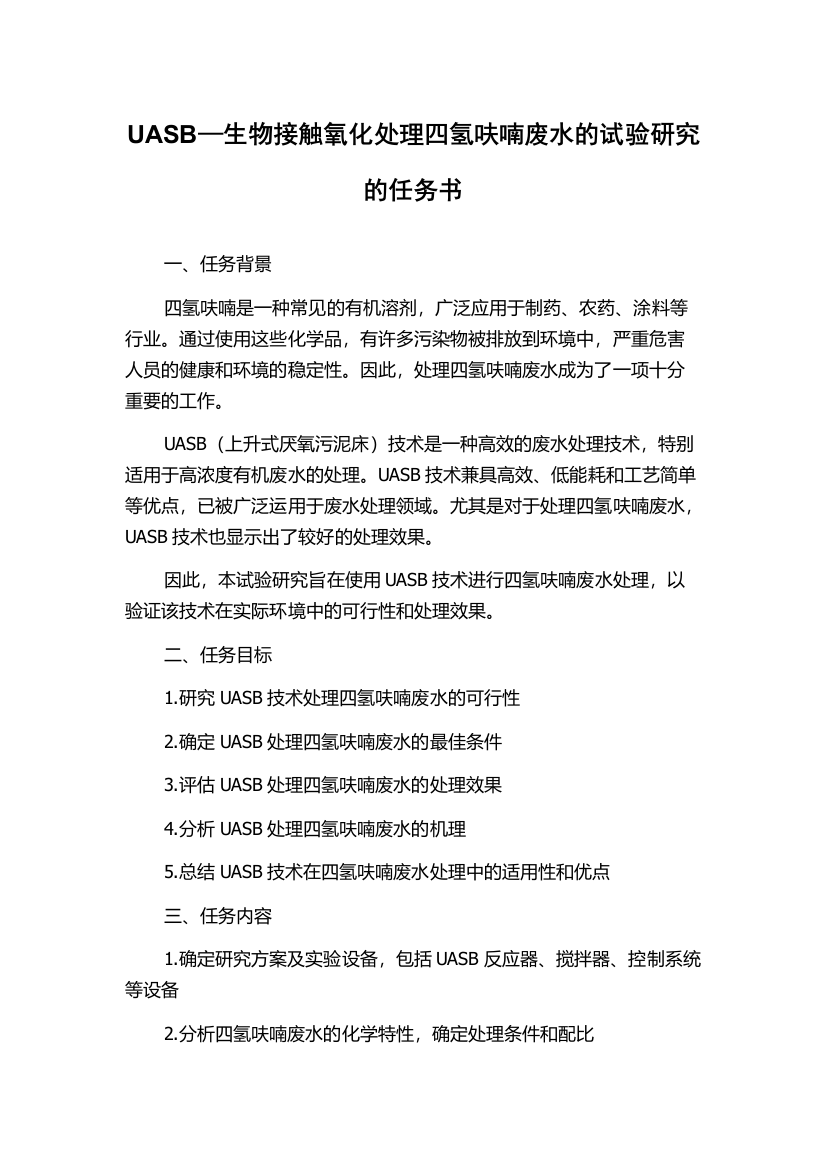 UASB—生物接触氧化处理四氢呋喃废水的试验研究的任务书

一、任务背景

四氢呋喃是一种常见的有机溶剂，广泛应用于制药、农药、涂料等行业。通过使用这些化学品，有许多污染物被排放到环境中，严重危害人员的健康和环境的稳定性。因此，处理四氢呋喃废水成为了一项十分重要的工作。

UASB（上升式厌氧污泥床）技术是一种高效的废水处理技术，特别适用于高浓度有机废水的处理。UASB 技术兼具高效、低能耗和工艺简单等优点，已被广泛运用于废水处理领域。尤其是对于处理四氢呋喃废水，UASB 技术也显示出了较好的处理效果。

因此，本试验研究旨在使用 UASB 技术进行四氢呋喃废水处理，以验证该技术在实际环境中的可行性和处理效果。

二、任务目标

1.研究 UASB 技术处理四氢呋喃废水的可行性

2.确定 UASB 处理四氢呋喃废水的最佳条件

3.评估 UASB 处理四氢呋喃废水的处理效果

4.分析 UASB 处理四氢呋喃废水的机理

5.总结 UASB 技术在四氢呋喃废水处理中的适用性和优点

三、任务内容

1.确定研究方案及实验设备，包括 UASB 反应器、搅拌器、控制系统等设备

2.分析四氢呋喃废水的化学特性，确定处理条件和配比